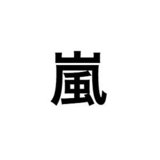 嵐